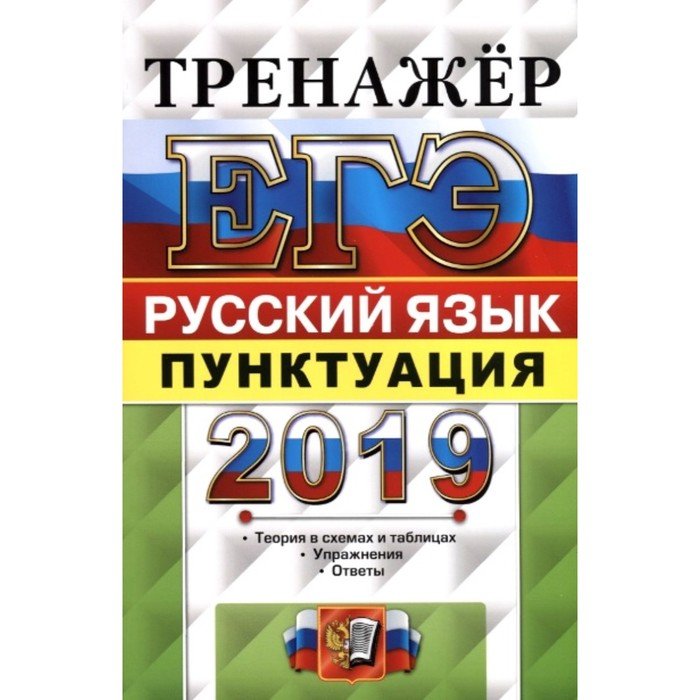 ТРЕНАЖЁР

ЕГЭ

РУССКИЙ ЯЗЫК

ПУНКТУАЦИЯ

2019

• Теория в схемах и таблицах
• Упражнения
• Ответы